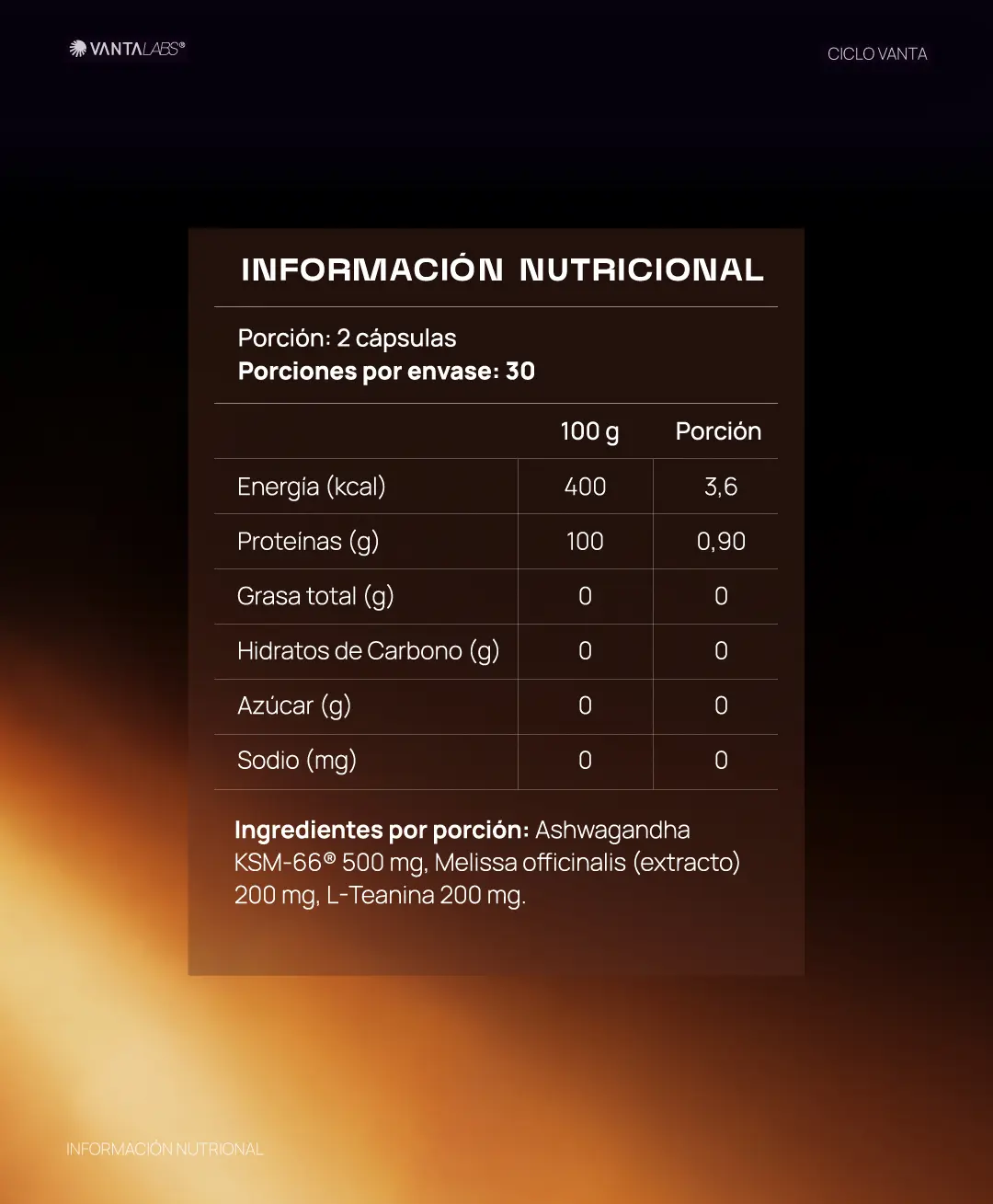 VANTALABS®

CICLO VANTA

INFORMACIÓN NUTRICIONAL

Porción: 2 cápsulas
Porciones por envase: 30

| | 100 g | Porción |
|---|---|---|
| Energía (kcal) | 400 | 3,6 |
| Proteínas (g) | 100 | 0,90 |
| Grasa total (g) | 0 | 0 |
| Hidratos de Carbono (g) | 0 | 0 |
| Azúcar (g) | 0 | 0 |
| Sodio (mg) | 0 | 0 |

Ingredientes por porción: Ashwagandha KSM-66® 500 mg, Melissa officinalis (extracto) 200 mg, L-Teanina 200 mg.

INFORMACIÓN NUTRIONAL